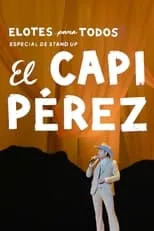 ELOTES para TODOS
ESPECIAL DE STAND UP

El CAPI PÉREZ